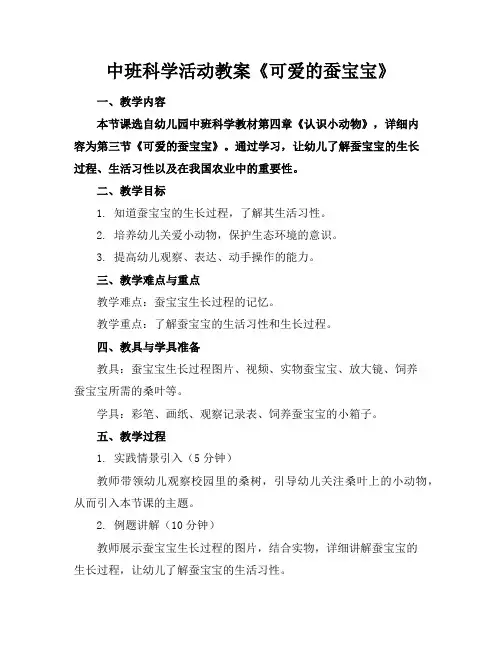 中班科学活动教案《可爱的蚕宝宝》

一、教学内容

本节课选自幼儿园中班科学教材第四章《认识小动物》，详细内容为第三节《可爱的蚕宝宝》。通过学习，让幼儿了解蚕宝宝的生长过程、生活习性以及在我国农业中的重要性。

二、教学目标

1. 知道蚕宝宝的生长过程，了解其生活习性。

2. 培养幼儿关爱小动物，保护生态环境的意识。

3. 提高幼儿观察、表达、动手操作的能力。

三、教学难点与重点

教学难点：蚕宝宝生长过程的记忆。

教学重点：了解蚕宝宝的生活习性和生长过程。

四、教具与学具准备

教具：蚕宝宝生长过程图片、视频、实物蚕宝宝、放大镜、饲养蚕宝宝所需的桑叶等。

学具：彩笔、画纸、观察记录表、饲养蚕宝宝的小箱子。

五、教学过程

1. 实践情景引入（5 分钟）

教师带领幼儿观察校园里的桑树，引导幼儿关注桑叶上的小动物，从而引入本节课的主题。

2. 例题讲解（10 分钟）

教师展示蚕宝宝生长过程的图片，结合实物，详细讲解蚕宝宝的生长过程，让幼儿了解蚕宝宝的生活习性。